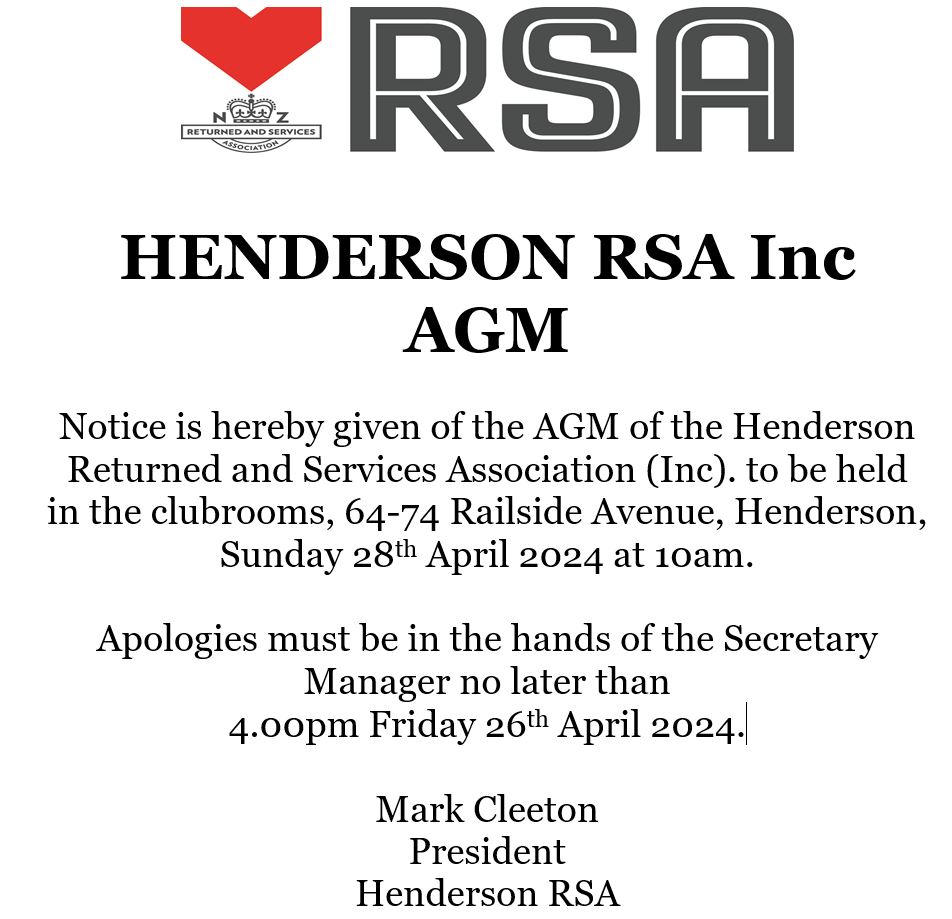 N Z
RETURNED AND SERVICES
ASSOCIATION

RSA

HENDERSON RSA Inc
AGM

Notice is hereby given of the AGM of the Henderson Returned and Services Association (Inc). to be held in the clubrooms, 64-74 Railside Avenue, Henderson, Sunday 28th April 2024 at 10am.

Apologies must be in the hands of the Secretary Manager no later than 4.00pm Friday 26th April 2024.

Mark Cleeton
President
Henderson RSA